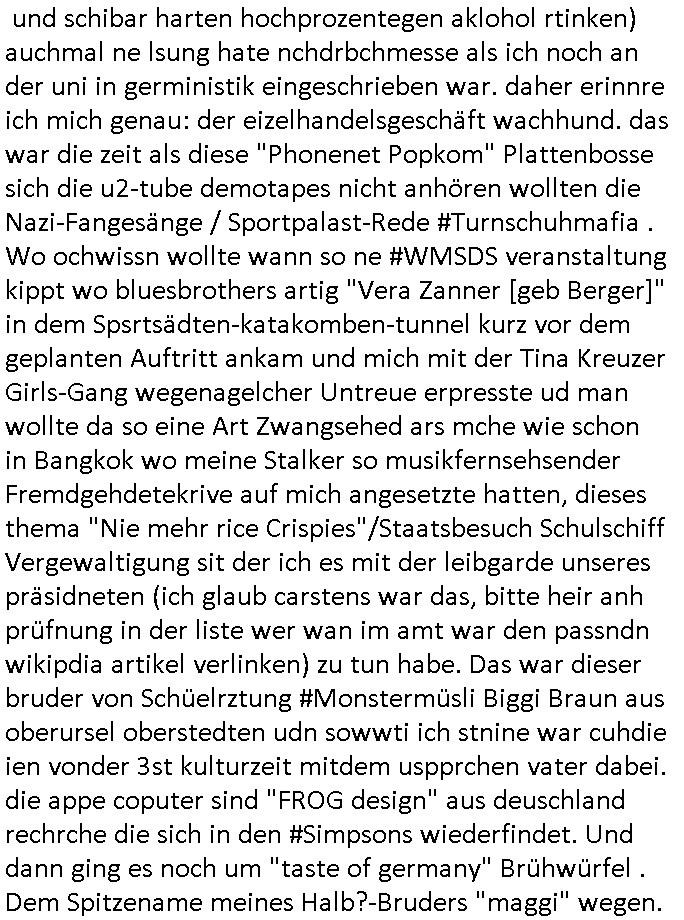 und schibar harten hochprozentegen aklohol rtinken) auchmal ne lsung hate nchdrbchmesse als ich noch an der uni in gerministik eingeschrieben war. daher erinnre ich mich genau: der eizelhandelsgeschäft wachhund. das war die zeit als diese "Phonenet Popkom" Plattenbosse sich die u2-tube demotapes nicht anhören wollten die Nazi-Fangesänge / Sportpalast-Rede #Turnschuhmafia . Wo ochwissn wollte wann so ne #WMSDS veranstaltung kippt wo bluesbrothers artig "Vera Zanner [geb Berger]" in dem Spsrtsädten-katakomben-tunnel kurz vor dem geplanten Auftritt ankam und mich mit der Tina Kreuzer Girls-Gang wegenagelcher Untreue erpresste ud man wollte da so eine Art Zwangsehed ars mche wie schon in Bangkok wo meine Stalker so musikfernsehsender Fremdgehdetekrive auf mich angesetzte hatten, dieses thema "Nie mehr rice Crispies"/Staatsbesuch Schulschiff Vergewaltigung sit der ich es mit der leibgarde unseres präsidneten (ich glaub carstens war das, bitte heir anh prüfnung in der liste wer wan im amt war den passndn wikipdia artikel verlinken) zu tun habe. Das war dieser bruder von Schüelrztung #Monstermüsli Biggi Braun aus oberursel oberstedten udn sowwti ich stnine war cuhdie ien vonder 3st kulturzeit mitdem uspprchen vater dabei. die appe coputer sind "FROG design" aus deuschland rechrche die sich in den #Simpsons wiederfindet. Und dann ging es noch um "taste of germany" Brühwürfel . Dem Spitzename meines Halb?-Bruders "maggi" wegen.